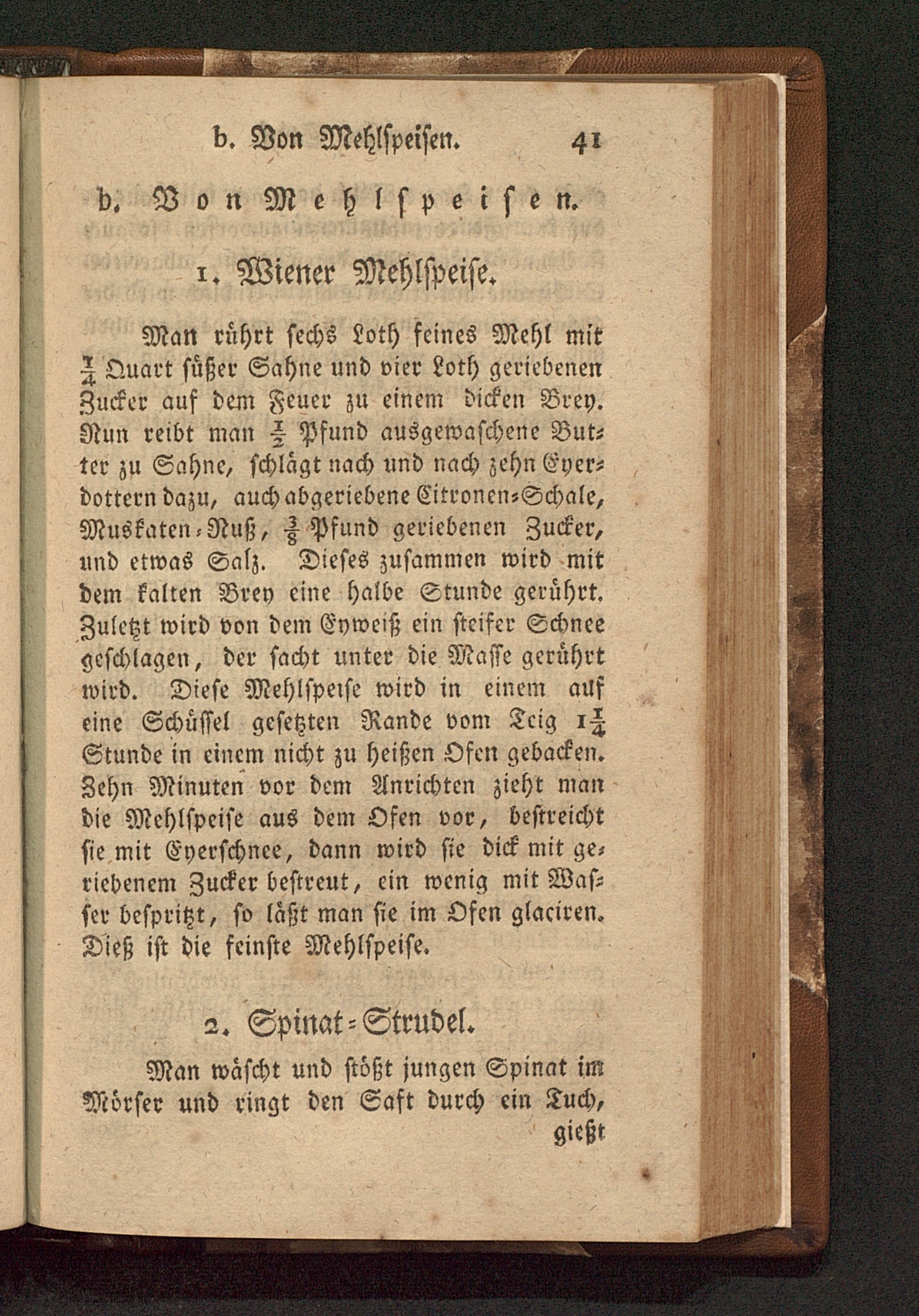 b. Von Mehlspeisen. 41

b. Von Mehlspeisen.

1. Wiener Mehlspeise.

Man rührt sechs Loth feines Mehl mit $\frac{1}{4}$ Quart süßer Sahne und vier Loth geriebenen Zucker auf dem Feuer zu einem dicken Brey. Nun reibt man $\frac{1}{2}$ Pfund ausgewaschene Butter zu Sahne, schlägt nach und nach zehn Eyerdottern dazu, auch abgeriebene Citronen-Schale, Muskaten-Nuß, $\frac{3}{8}$ Pfund geriebenen Zucker, und etwas Salz. Dieses zusammen wird mit dem kalten Brey eine halbe Stunde gerührt. Zuletzt wird von dem Eyweiß ein steifer Schnee geschlagen, der sacht unter die Masse gerührt wird. Diese Mehlspeise wird in einem auf eine Schüssel gesetzten Rande vom Teig $1\frac{1}{4}$ Stunde in einem nicht zu heißen Ofen gebacken. Zehn Minuten vor dem Anrichten zieht man die Mehlspeise aus dem Ofen vor, bestreicht sie mit Eyerschnee, dann wird sie dick mit geriebenem Zucker bestreut, ein wenig mit Wasser bespritzt, so läßt man sie im Ofen glaciren. Dieß ist die feinste Mehlspeise.

2. Spinat-Strudel.

Man wäscht und stößt jungen Spinat im Mörser und ringt den Saft durch ein Tuch, gießt